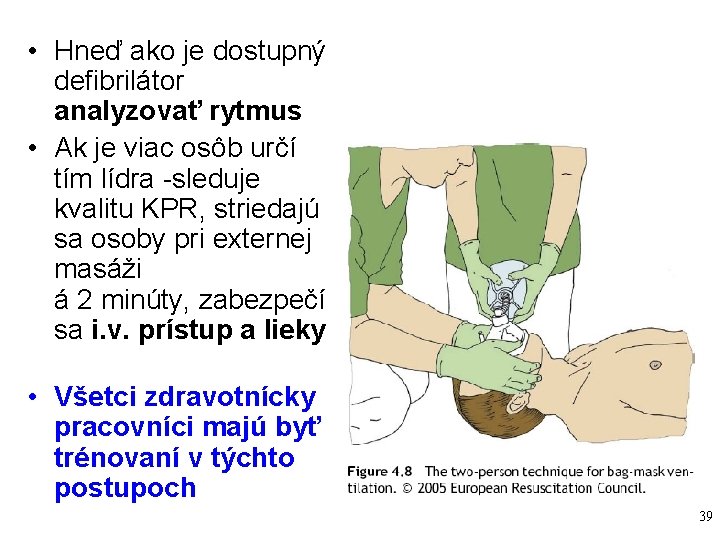 • Hneď ako je dostupný defibrilátor analyzovať rytmus

• Ak je viac osôb určí tím lídra -sleduje kvalitu KPR, striedajú sa osoby pri externej masáži
á 2 minúty, zabezpečí sa i.v. prístup a lieky

• Všetci zdravotnícky pracovníci majú byť trénovaní v týchto postupoch

Figure 4.8 The two-person technique for bag-mask ventilation. © 2005 European Resuscitation Council.

39